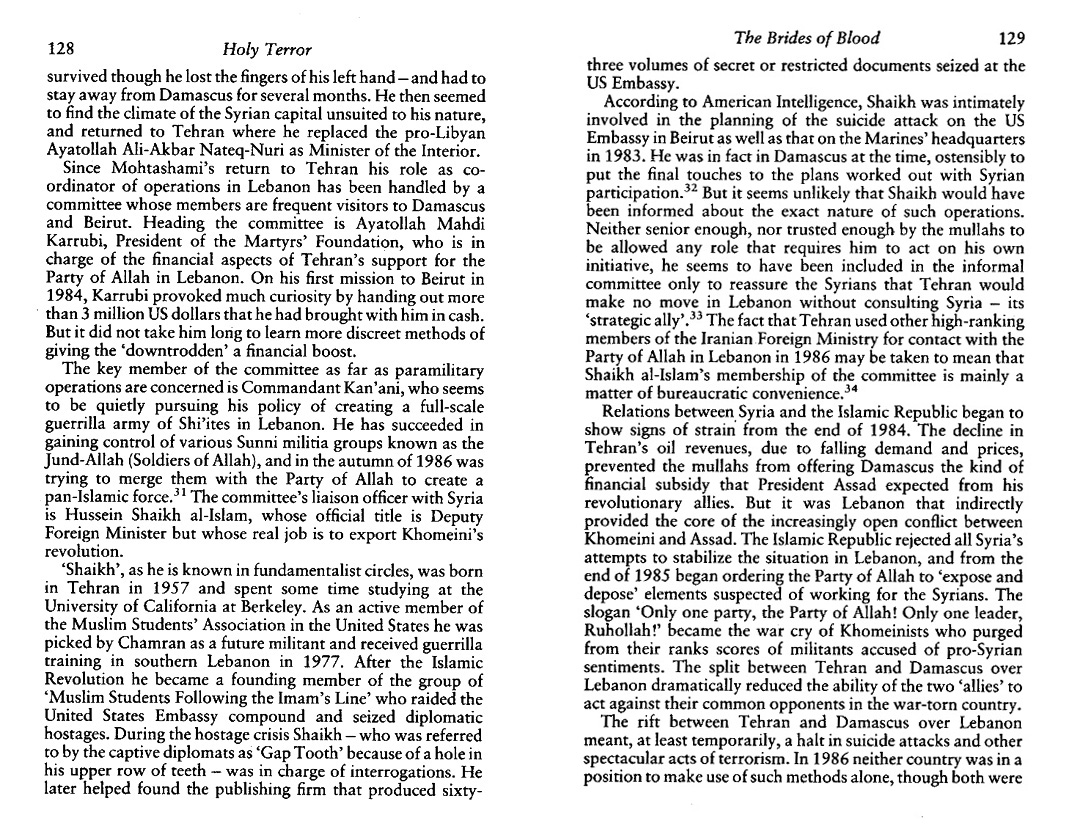 128 Holy Terror

survived though he lost the fingers of his left hand – and had to stay away from Damascus for several months. He then seemed to find the climate of the Syrian capital unsuited to his nature, and returned to Tehran where he replaced the pro-Libyan Ayatollah Ali-Akbar Nateq-Nuri as Minister of the Interior.

Since Mohtashami's return to Tehran his role as co-ordinator of operations in Lebanon has been handled by a committee whose members are frequent visitors to Damascus and Beirut. Heading the committee is Ayatollah Mahdi Karrubi, President of the Martyrs' Foundation, who is in charge of the financial aspects of Tehran's support for the Party of Allah in Lebanon. On his first mission to Beirut in 1984, Karrubi provoked much curiosity by handing out more than 3 million US dollars that he had brought with him in cash. But it did not take him long to learn more discreet methods of giving the 'downtrodden' a financial boost.

The key member of the committee as far as paramilitary operations are concerned is Commandant Kan'ani, who seems to be quietly pursuing his policy of creating a full-scale guerrilla army of Shi'ites in Lebanon. He has succeeded in gaining control of various Sunni militia groups known as the Jund-Allah (Soldiers of Allah), and in the autumn of 1986 was trying to merge them with the Party of Allah to create a pan-Islamic force.$^{31}$ The committee's liaison officer with Syria is Hussein Shaikh al-Islam, whose official title is Deputy Foreign Minister but whose real job is to export Khomeini's revolution.

'Shaikh', as he is known in fundamentalist circles, was born in Tehran in 1957 and spent some time studying at the University of California at Berkeley. As an active member of the Muslim Students' Association in the United States he was picked by Chamran as a future militant and received guerrilla training in southern Lebanon in 1977. After the Islamic Revolution he became a founding member of the group of 'Muslim Students Following the Imam's Line' who raided the United States Embassy compound and seized diplomatic hostages. During the hostage crisis Shaikh – who was referred to by the captive diplomats as 'Gap Tooth' because of a hole in his upper row of teeth – was in charge of interrogations. He later helped found the publishing firm that produced sixty-

The Brides of Blood 129

three volumes of secret or restricted documents seized at the US Embassy.

According to American Intelligence, Shaikh was intimately involved in the planning of the suicide attack on the US Embassy in Beirut as well as that on the Marines' headquarters in 1983. He was in fact in Damascus at the time, ostensibly to put the final touches to the plans worked out with Syrian participation.$^{32}$ But it seems unlikely that Shaikh would have been informed about the exact nature of such operations. Neither senior enough, nor trusted enough by the mullahs to be allowed any role that requires him to act on his own initiative, he seems to have been included in the informal committee only to reassure the Syrians that Tehran would make no move in Lebanon without consulting Syria – its 'strategic ally'.$^{33}$ The fact that Tehran used other high-ranking members of the Iranian Foreign Ministry for contact with the Party of Allah in Lebanon in 1986 may be taken to mean that Shaikh al-Islam's membership of the committee is mainly a matter of bureaucratic convenience.$^{34}$

Relations between Syria and the Islamic Republic began to show signs of strain from the end of 1984. The decline in Tehran's oil revenues, due to falling demand and prices, prevented the mullahs from offering Damascus the kind of financial subsidy that President Assad expected from his revolutionary allies. But it was Lebanon that indirectly provided the core of the increasingly open conflict between Khomeini and Assad. The Islamic Republic rejected all Syria's attempts to stabilize the situation in Lebanon, and from the end of 1985 began ordering the Party of Allah to 'expose and depose' elements suspected of working for the Syrians. The slogan 'Only one party, the Party of Allah! Only one leader, Ruhollah!' became the war cry of Khomeinists who purged from their ranks scores of militants accused of pro-Syrian sentiments. The split between Tehran and Damascus over Lebanon dramatically reduced the ability of the two 'allies' to act against their common opponents in the war-torn country.

The rift between Tehran and Damascus over Lebanon meant, at least temporarily, a halt in suicide attacks and other spectacular acts of terrorism. In 1986 neither country was in a position to make use of such methods alone, though both were